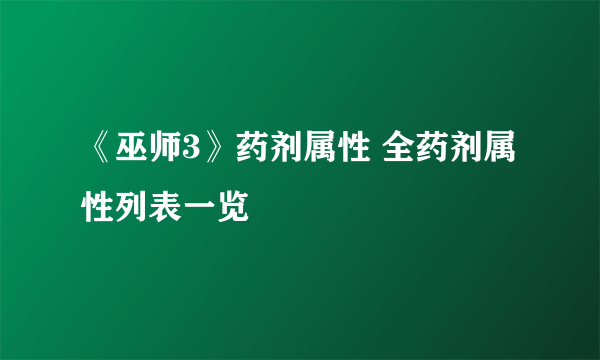 《巫师3》药剂属性 全药剂属性列表一览